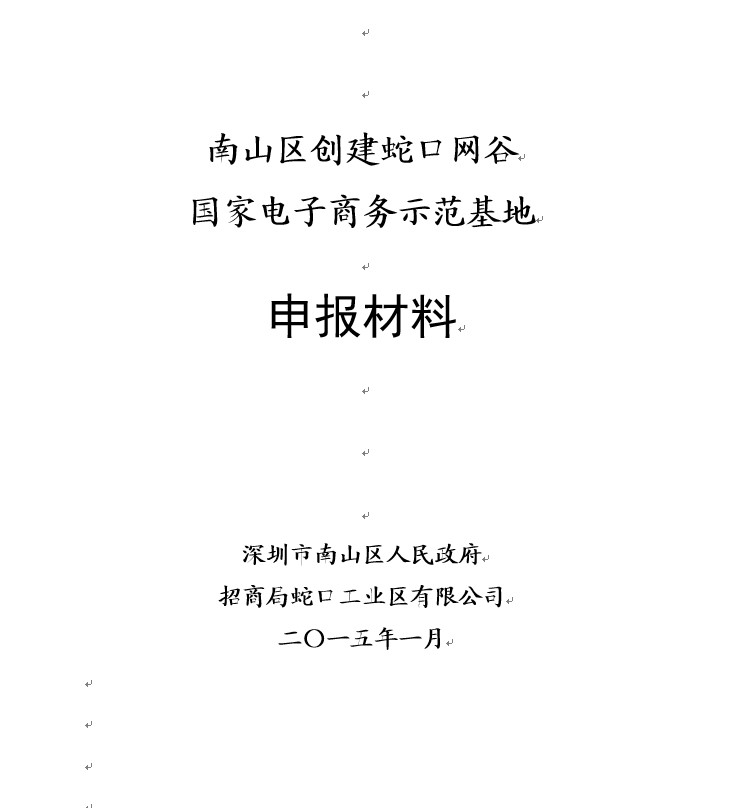 南山区创建蛇口网谷
国家电子商务示范基地

申报材料

深圳市南山区人民政府
招商局蛇口工业区有限公司
二〇一五年一月